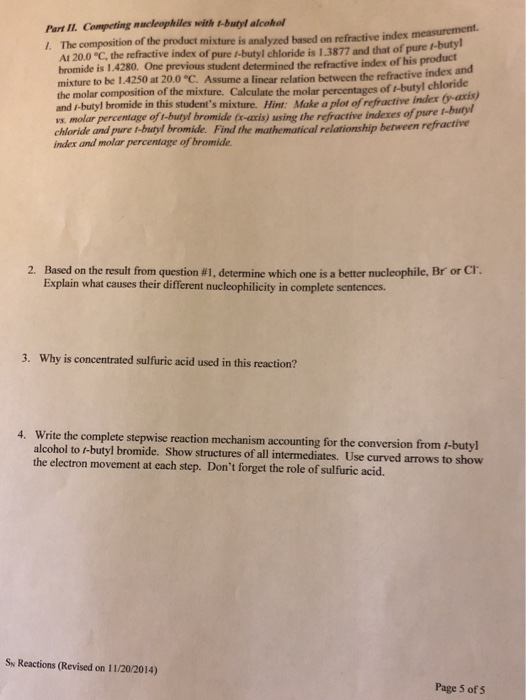 Part II. Competing nucleophiles with t-butyl alcohol

1. The composition of the product mixture is analyzed based on refractive index measurement. At 20.0 °C, the refractive index of pure t-butyl chloride is 1.3877 and that of pure t-butyl bromide is 1.4280. One previous student determined the refractive index of his product mixture to be 1.4250 at 20.0 °C. Assume a linear relation between the refractive index and the molar composition of the mixture. Calculate the molar percentages of t-butyl chloride and t-butyl bromide in this student's mixture. Hint: Make a plot of refractive index (y-axis) vs. molar percentage of t-butyl bromide (x-axis) using the refractive indexes of pure t-butyl chloride and pure t-butyl bromide. Find the mathematical relationship between refractive index and molar percentage of bromide.

2. Based on the result from question #1, determine which one is a better nucleophile, $Br^-$ or $Cl^-$. Explain what causes their different nucleophilicity in complete sentences.

3. Why is concentrated sulfuric acid used in this reaction?

4. Write the complete stepwise reaction mechanism accounting for the conversion from t-butyl alcohol to t-butyl bromide. Show structures of all intermediates. Use curved arrows to show the electron movement at each step. Don't forget the role of sulfuric acid.

$S_N$ Reactions (Revised on 11/20/2014)

Page 5 of 5